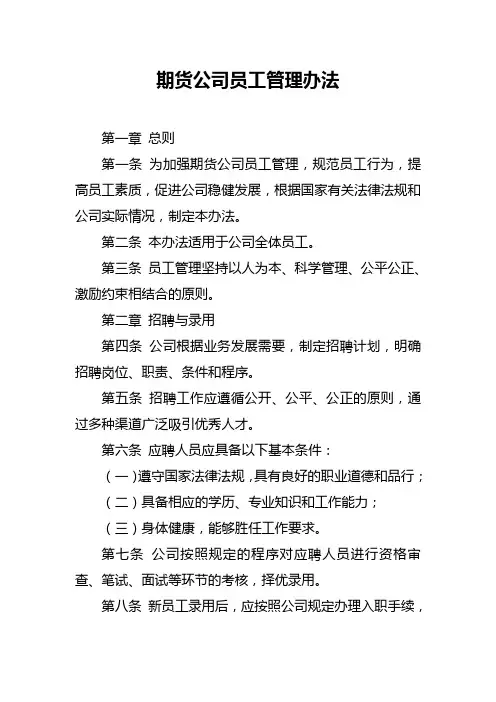 期货公司员工管理办法

第一章 总则

第一条 为加强期货公司员工管理，规范员工行为，提高员工素质，促进公司稳健发展，根据国家有关法律法规和公司实际情况，制定本办法。

第二条 本办法适用于公司全体员工。

第三条 员工管理坚持以人为本、科学管理、公平公正、激励约束相结合的原则。

第二章 招聘与录用

第四条 公司根据业务发展需要，制定招聘计划，明确招聘岗位、职责、条件和程序。

第五条 招聘工作应遵循公开、公平、公正的原则，通过多种渠道广泛吸引优秀人才。

第六条 应聘人员应具备以下基本条件：

（一）遵守国家法律法规，具有良好的职业道德和品行；

（二）具备相应的学历、专业知识和工作能力；

（三）身体健康，能够胜任工作要求。

第七条 公司按照规定的程序对应聘人员进行资格审查、笔试、面试等环节的考核，择优录用。

第八条 新员工录用后，应按照公司规定办理入职手续，